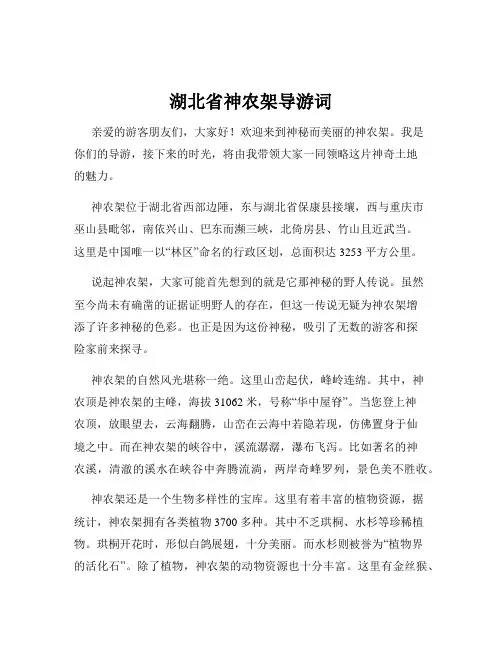 湖北省神农架导游词

亲爱的游客朋友们，大家好！欢迎来到神秘而美丽的神农架。我是你们的导游，接下来的时光，将由我带领大家一同领略这片神奇土地的魅力。

神农架位于湖北省西部边陲，东与湖北省保康县接壤，西与重庆市巫山县毗邻，南依兴山、巴东而濒三峡，北倚房县、竹山且近武当。这里是中国唯一以“林区”命名的行政区划，总面积达 3253 平方公里。

说起神农架，大家可能首先想到的就是它那神秘的野人传说。虽然至今尚未有确凿的证据证明野人的存在，但这一传说无疑为神农架增添了许多神秘的色彩。也正是因为这份神秘，吸引了无数的游客和探险家前来探寻。

神农架的自然风光堪称一绝。这里山峦起伏，峰岭连绵。其中，神农顶是神农架的主峰，海拔 31062 米，号称“华中屋脊”。当您登上神农顶，放眼望去，云海翻腾，山峦在云海中若隐若现，仿佛置身于仙境之中。而在神农架的峡谷中，溪流潺潺，瀑布飞泻。比如著名的神农溪，清澈的溪水在峡谷中奔腾流淌，两岸奇峰罗列，景色美不胜收。

神农架还是一个生物多样性的宝库。这里有着丰富的植物资源，据统计，神农架拥有各类植物 3700 多种。其中不乏珙桐、水杉等珍稀植物。珙桐开花时，形似白鸽展翅，十分美丽。而水杉则被誉为“植物界的活化石”。除了植物，神农架的动物资源也十分丰富。这里有金丝猴、